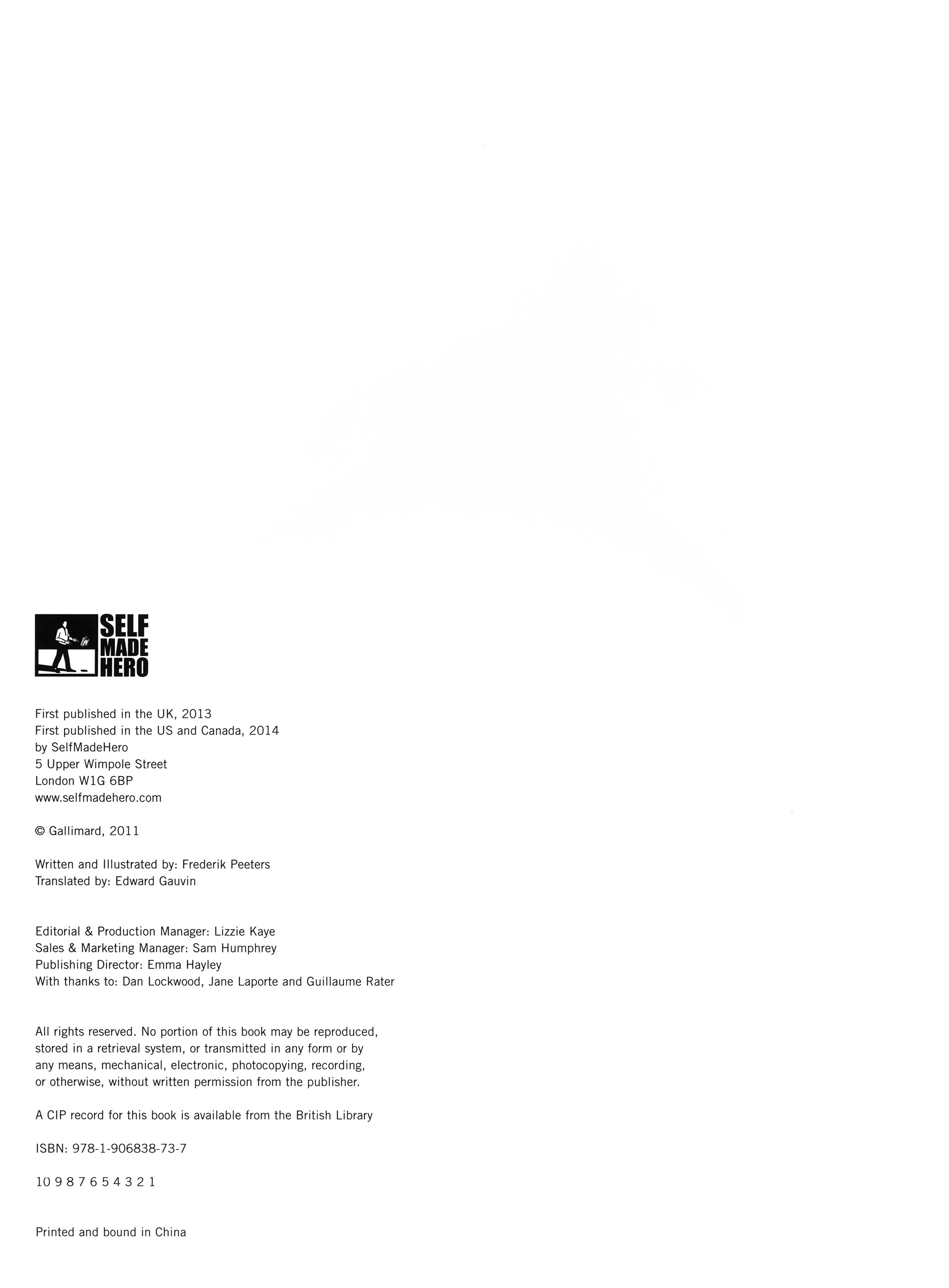 SELF
MADE
HERO

First published in the UK, 2013
First published in the US and Canada, 2014
by SelfMadeHero
5 Upper Wimpole Street
London W1G 6BP
www.selfmadehero.com

© Gallimard, 2011

Written and Illustrated by: Frederik Peeters
Translated by: Edward Gauvin

Editorial & Production Manager: Lizzie Kaye
Sales & Marketing Manager: Sam Humphrey
Publishing Director: Emma Hayley
With thanks to: Dan Lockwood, Jane Laporte and Guillaume Rater

All rights reserved. No portion of this book may be reproduced, stored in a retrieval system, or transmitted in any form or by any means, mechanical, electronic, photocopying, recording, or otherwise, without written permission from the publisher.

A CIP record for this book is available from the British Library

ISBN: 978-1-906838-73-7

10 9 8 7 6 5 4 3 2 1

Printed and bound in China